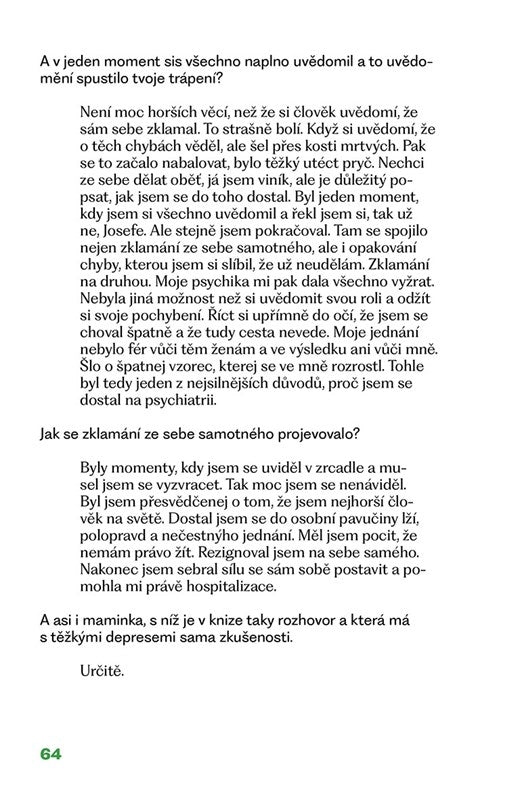 A v jeden moment sis všechno naplno uvědomil a to uvědomění spustilo tvoje trápení?

Není moc horších věcí, než že si člověk uvědomí, že sám sebe zklamal. To strašně bolí. Když si uvědomí, že o těch chybách věděl, ale šel přes kosti mrtvých. Pak se to začalo nabalovat, bylo těžký utéct pryč. Nechci ze sebe dělat oběť, já jsem viník, ale je důležitý popsat, jak jsem se do toho dostal. Byl jeden moment, kdy jsem si všechno uvědomil a řekl jsem si, tak už ne, Josefe. Ale stejně jsem pokračoval. Tam se spojilo nejen zklamání ze sebe samotného, ale i opakování chyby, kterou jsem si slíbil, že už neudělám. Zklamání na druhou. Moje psychika mi pak dala všechno vyžrat. Nebyla jiná možnost než si uvědomit svou roli a odžít si svoje pochybení. Říct si upřímně do očí, že jsem se choval špatně a že tudy cesta nevede. Moje jednání nebylo fér vůči těm ženám a ve výsledku ani vůči mně. Šlo o špatnej vzorec, kterej se ve mně rozrostl. Tohle byl tedy jeden z nejsilnějších důvodů, proč jsem se dostal na psychiatrii.

Jak se zklamání ze sebe samotného projevovalo?

Byly momenty, kdy jsem se uviděl v zrcadle a musel jsem se vyzvracet. Tak moc jsem se nenáviděl. Byl jsem přesvědčenej o tom, že jsem nejhorší člověk na světě. Dostal jsem se do osobní pavučiny lží, polopravd a nečestnýho jednání. Měl jsem pocit, že nemám právo žít. Rezignoval jsem na sebe samého. Nakonec jsem sebral sílu se sám sobě postavit a pomohla mi právě hospitalizace.

A asi i maminka, s níž je v knize taky rozhovor a která má s těžkými depresemi sama zkušenosti.

Určitě.

64